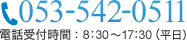 053-542-0511
電話受付時間：8:30～17:30（平日）